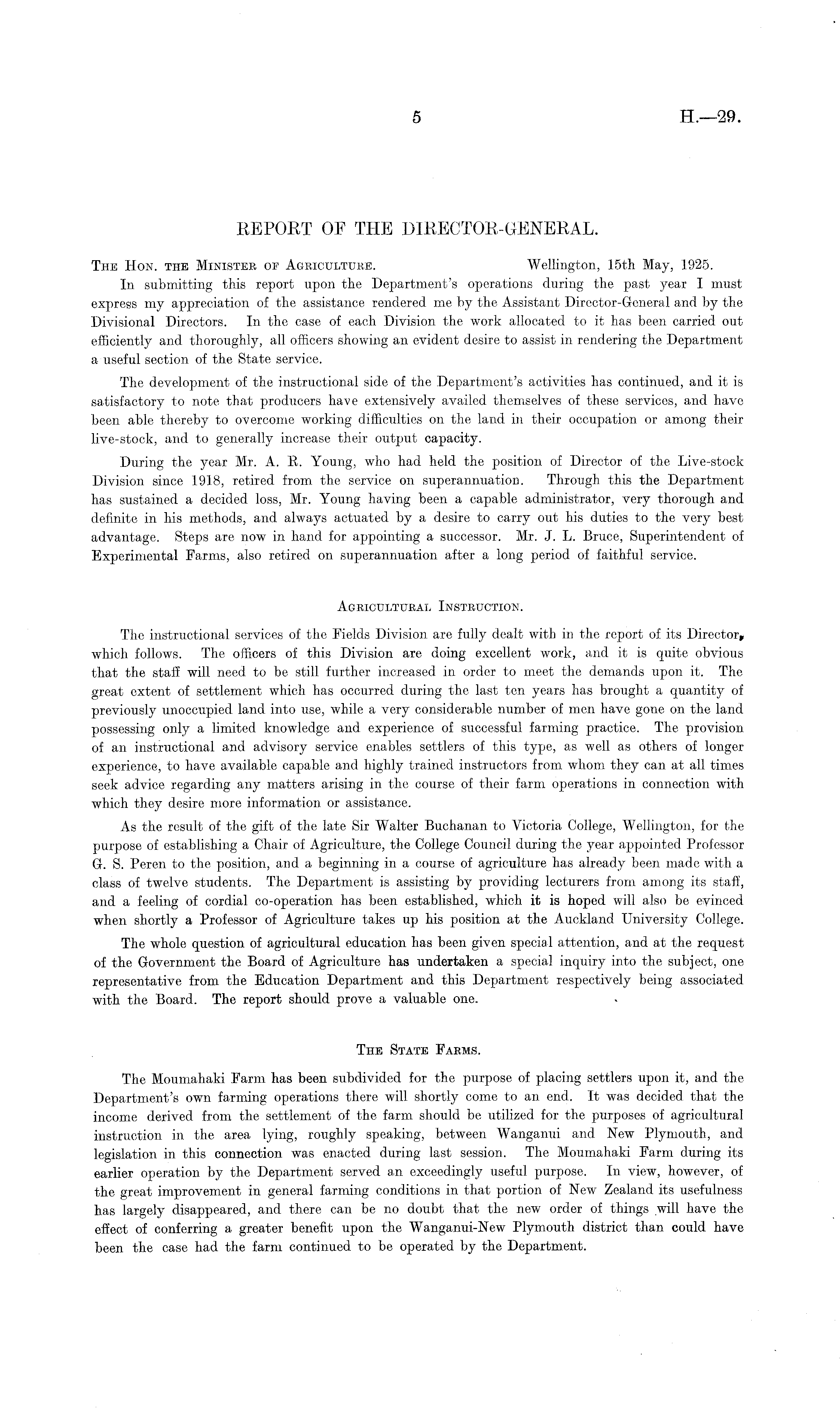 5 H.—29.

REPORT OF THE DIRECTOR-GENERAL.

The Hon. the Minister of Agriculture. Wellington, 15th May, 1925.

In submitting this report upon the Department's operations during the past year I must express my appreciation of the assistance rendered me by the Assistant Director-General and by the Divisional Directors. In the case of each Division the work allocated to it has been carried out efficiently and thoroughly, all officers showing an evident desire to assist in rendering the Department a useful section of the State service.

The development of the instructional side of the Department's activities has continued, and it is satisfactory to note that producers have extensively availed themselves of these services, and have been able thereby to overcome working difficulties on the land in their occupation or among their live-stock, and to generally increase their output capacity.

During the year Mr. A. R. Young, who had held the position of Director of the Live-stock Division since 1918, retired from the service on superannuation. Through this the Department has sustained a decided loss, Mr. Young having been a capable administrator, very thorough and definite in his methods, and always actuated by a desire to carry out his duties to the very best advantage. Steps are now in hand for appointing a successor. Mr. J. L. Bruce, Superintendent of Experimental Farms, also retired on superannuation after a long period of faithful service.

Agricultural Instruction.

The instructional services of the Fields Division are fully dealt with in the report of its Director, which follows. The officers of this Division are doing excellent work, and it is quite obvious that the staff will need to be still further increased in order to meet the demands upon it. The great extent of settlement which has occurred during the last ten years has brought a quantity of previously unoccupied land into use, while a very considerable number of men have gone on the land possessing only a limited knowledge and experience of successful farming practice. The provision of an instructional and advisory service enables settlers of this type, as well as others of longer experience, to have available capable and highly trained instructors from whom they can at all times seek advice regarding any matters arising in the course of their farm operations in connection with which they desire more information or assistance.

As the result of the gift of the late Sir Walter Buchanan to Victoria College, Wellington, for the purpose of establishing a Chair of Agriculture, the College Council during the year appointed Professor G. S. Peren to the position, and a beginning in a course of agriculture has already been made with a class of twelve students. The Department is assisting by providing lecturers from among its staff, and a feeling of cordial co-operation has been established, which it is hoped will also be evinced when shortly a Professor of Agriculture takes up his position at the Auckland University College.

The whole question of agricultural education has been given special attention, and at the request of the Government the Board of Agriculture has undertaken a special inquiry into the subject, one representative from the Education Department and this Department respectively being associated with the Board. The report should prove a valuable one.

The State Farms.

The Moumahaki Farm has been subdivided for the purpose of placing settlers upon it, and the Department's own farming operations there will shortly come to an end. It was decided that the income derived from the settlement of the farm should be utilized for the purposes of agricultural instruction in the area lying, roughly speaking, between Wanganui and New Plymouth, and legislation in this connection was enacted during last session. The Moumahaki Farm during its earlier operation by the Department served an exceedingly useful purpose. In view, however, of the great improvement in general farming conditions in that portion of New Zealand its usefulness has largely disappeared, and there can be no doubt that the new order of things will have the effect of conferring a greater benefit upon the Wanganui-New Plymouth district than could have been the case had the farm continued to be operated by the Department.